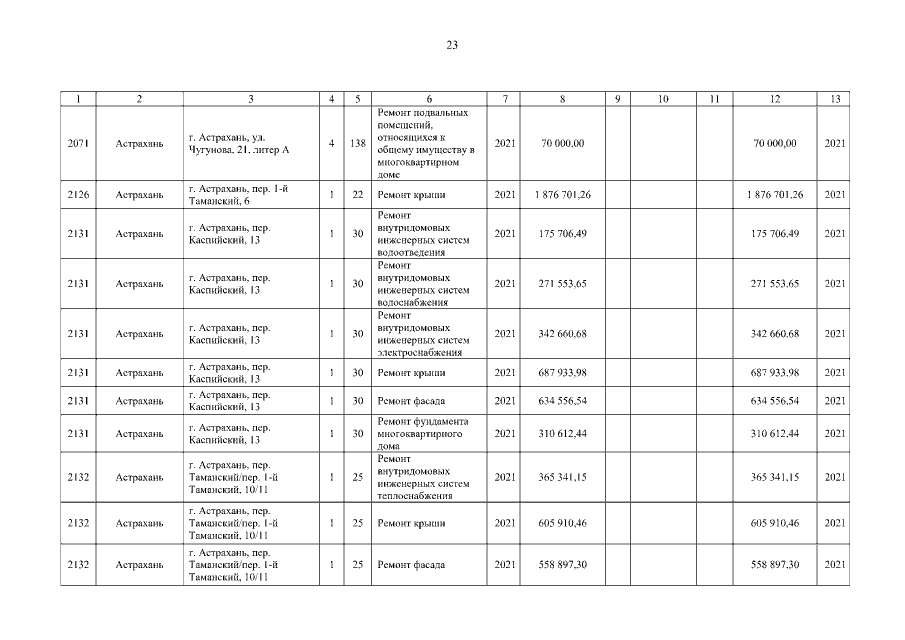 23

| 1 | 2 | 3 | 4 | 5 | 6 | 7 | 8 | 9 | 10 | 11 | 12 | 13 |
|---|---|---|---|---|---|---|---|---|---|---|---|---|
| 2071 | Астрахань | г. Астрахань, ул. Чугунова, 21, литер А | 4 | 138 | Ремонт подвальных помещений, относящихся к общему имуществу в многоквартирном доме | 2021 | 70 000,00 | | | | 70 000,00 | 2021 |
| 2126 | Астрахань | г. Астрахань, пер. 1-й Таманский, 6 | 1 | 22 | Ремонт крыши | 2021 | 1 876 701,26 | | | | 1 876 701,26 | 2021 |
| 2131 | Астрахань | г. Астрахань, пер. Каспийский, 13 | 1 | 30 | Ремонт внутридомовых инженерных систем водоотведения | 2021 | 175 706,49 | | | | 175 706,49 | 2021 |
| 2131 | Астрахань | г. Астрахань, пер. Каспийский, 13 | 1 | 30 | Ремонт внутридомовых инженерных систем водоснабжения | 2021 | 271 553,65 | | | | 271 553,65 | 2021 |
| 2131 | Астрахань | г. Астрахань, пер. Каспийский, 13 | 1 | 30 | Ремонт внутридомовых инженерных систем электроснабжения | 2021 | 342 660,68 | | | | 342 660,68 | 2021 |
| 2131 | Астрахань | г. Астрахань, пер. Каспийский, 13 | 1 | 30 | Ремонт крыши | 2021 | 687 933,98 | | | | 687 933,98 | 2021 |
| 2131 | Астрахань | г. Астрахань, пер. Каспийский, 13 | 1 | 30 | Ремонт фасада | 2021 | 634 556,54 | | | | 634 556,54 | 2021 |
| 2131 | Астрахань | г. Астрахань, пер. Каспийский, 13 | 1 | 30 | Ремонт фундамента многоквартирного дома | 2021 | 310 612,44 | | | | 310 612,44 | 2021 |
| 2132 | Астрахань | г. Астрахань, пер. Таманский/пер. 1-й Таманский, 10/11 | 1 | 25 | Ремонт внутридомовых инженерных систем теплоснабжения | 2021 | 365 341,15 | | | | 365 341,15 | 2021 |
| 2132 | Астрахань | г. Астрахань, пер. Таманский/пер. 1-й Таманский, 10/11 | 1 | 25 | Ремонт крыши | 2021 | 605 910,46 | | | | 605 910,46 | 2021 |
| 2132 | Астрахань | г. Астрахань, пер. Таманский/пер. 1-й Таманский, 10/11 | 1 | 25 | Ремонт фасада | 2021 | 558 897,30 | | | | 558 897,30 | 2021 |